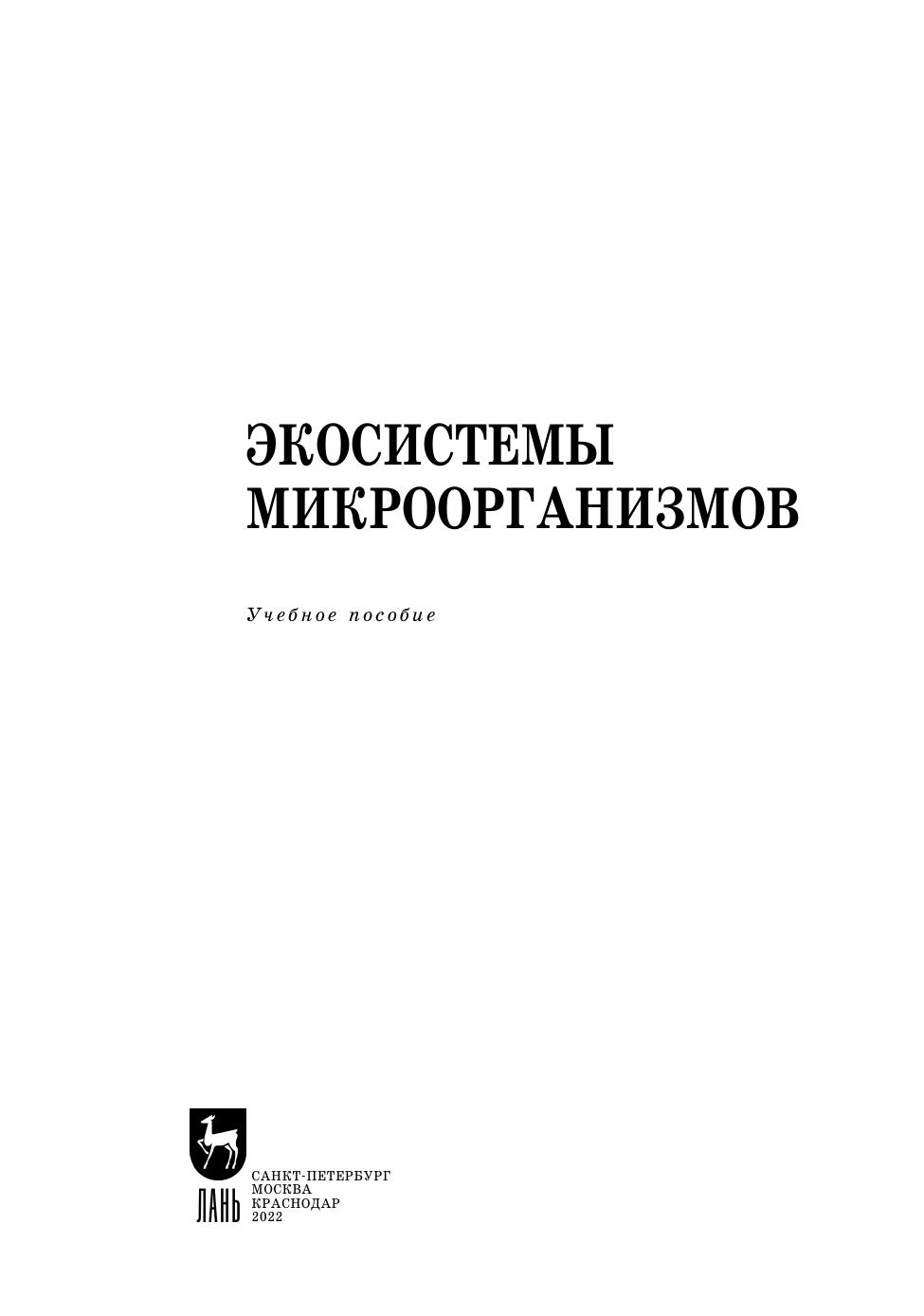 ЭКОСИСТЕМЫ
МИКРООРГАНИЗМОВ

Учебное пособие

ЛАНЬ

САНКТ-ПЕТЕРБУРГ
МОСКВА
КРАСНОДАР
2022